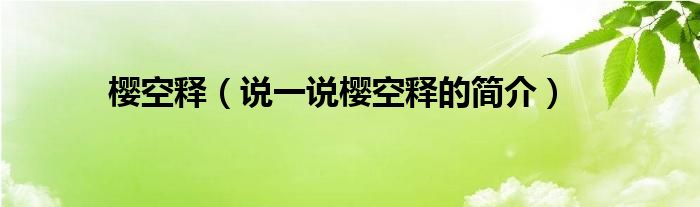 樱空释（说一说樱空释的简介）